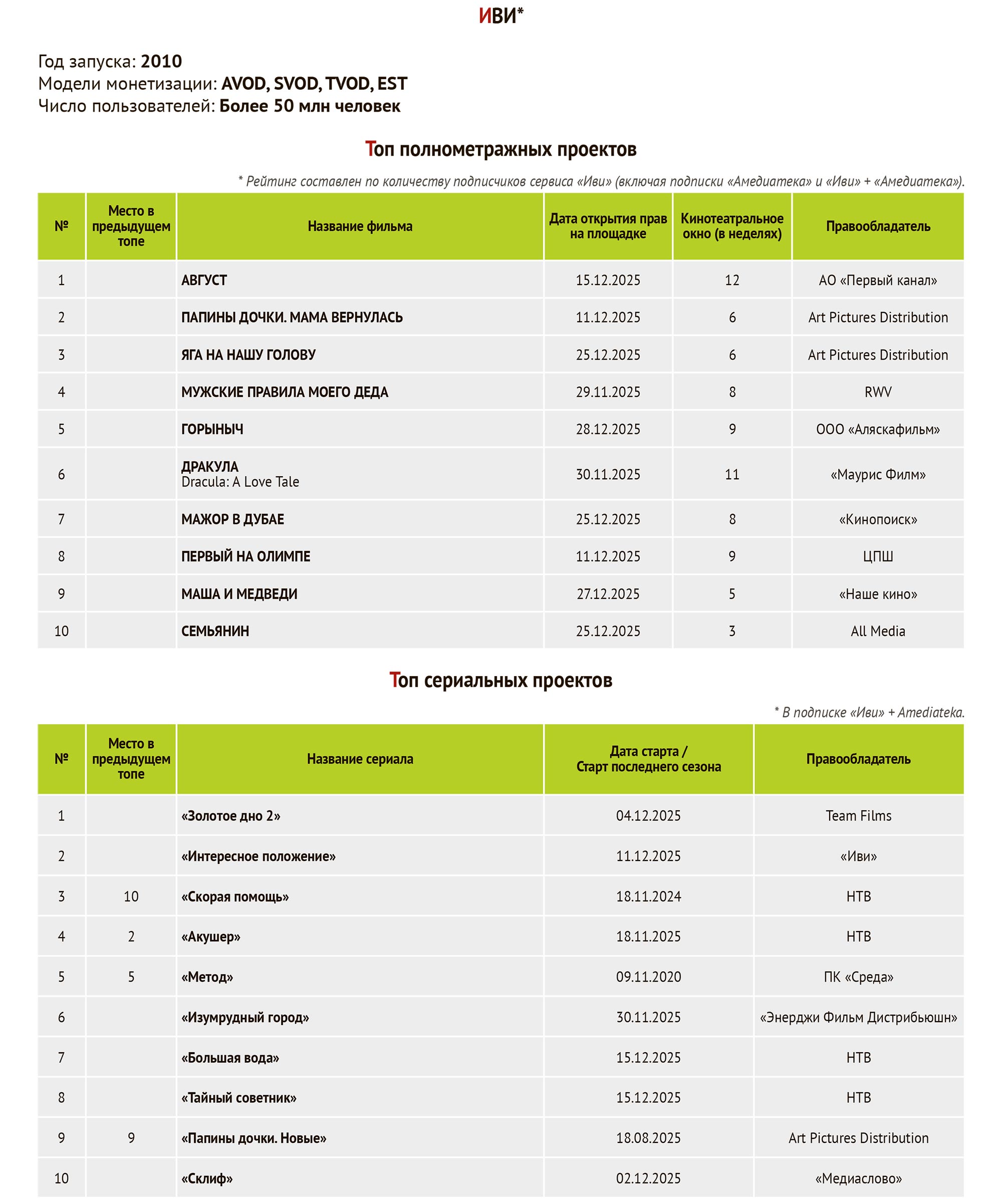 ИВИ*

Год запуска: 2010
Модели монетизации: AVOD, SVOD, TVOD, EST
Число пользователей: Более 50 млн человек

Топ полнометражных проектов

* Рейтинг составлен по количеству подписчиков сервиса «Иви» (включая подписки «Амедиатека» и «Иви» + «Амедиатека»).

| № | Место в предыдущем топе | Название фильма | Дата открытия прав на площадке | Кинотеатральное окно (в неделях) | Правообладатель |
|---|---|---|---|---|---|
| 1 | | АВГУСТ | 15.12.2025 | 12 | АО «Первый канал» |
| 2 | | ПАПИНЫ ДОЧКИ. МАМА ВЕРНУЛАСЬ | 11.12.2025 | 6 | Art Pictures Distribution |
| 3 | | ЯГА НА НАШУ ГОЛОВУ | 25.12.2025 | 6 | Art Pictures Distribution |
| 4 | | МУЖСКИЕ ПРАВИЛА МОЕГО ДЕДА | 29.11.2025 | 8 | RWV |
| 5 | | ГОРЫНЫЧ | 28.12.2025 | 9 | ООО «Аляскафильм» |
| 6 | | ДРАКУЛА Dracula: A Love Tale | 30.11.2025 | 11 | «Маурис Филм» |
| 7 | | МАЖОР В ДУБАЕ | 25.12.2025 | 8 | «Кинопоиск» |
| 8 | | ПЕРВЫЙ НА ОЛИМПЕ | 11.12.2025 | 9 | ЦПШ |
| 9 | | МАША И МЕДВЕДИ | 27.12.2025 | 5 | «Наше кино» |
| 10 | | СЕМЬЯНИН | 25.12.2025 | 3 | All Media |

Топ сериальных проектов

* В подписке «Иви» + Amediateka.

| № | Место в предыдущем топе | Название сериала | Дата старта / Старт последнего сезона | Правообладатель |
|---|---|---|---|---|
| 1 | | «Золотое дно 2» | 04.12.2025 | Team Films |
| 2 | | «Интересное положение» | 11.12.2025 | «Иви» |
| 3 | 10 | «Скорая помощь» | 18.11.2024 | НТВ |
| 4 | 2 | «Акушер» | 18.11.2025 | НТВ |
| 5 | 5 | «Метод» | 09.11.2020 | ПК «Среда» |
| 6 | | «Изумрудный город» | 30.11.2025 | «Энерджи Фильм Дистрибьюшн» |
| 7 | | «Большая вода» | 15.12.2025 | НТВ |
| 8 | | «Тайный советник» | 15.12.2025 | НТВ |
| 9 | 9 | «Папины дочки. Новые» | 18.08.2025 | Art Pictures Distribution |
| 10 | | «Склиф» | 02.12.2025 | «Медиаслово» |